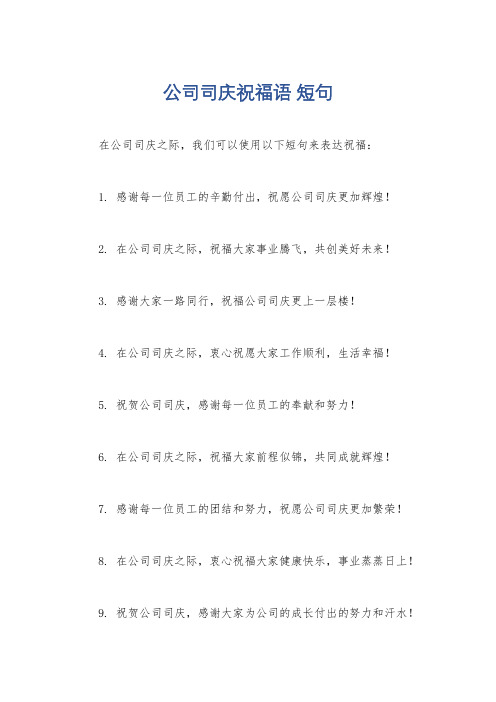 公司司庆祝福语 短句

在公司司庆之际，我们可以使用以下短句来表达祝福：

1. 感谢每一位员工的辛勤付出，祝愿公司司庆更加辉煌！

2. 在公司司庆之际，祝福大家事业腾飞，共创美好未来！

3. 感谢大家一路同行，祝福公司司庆更上一层楼！

4. 在公司司庆之际，衷心祝愿大家工作顺利，生活幸福！

5. 祝贺公司司庆，感谢每一位员工的奉献和努力！

6. 在公司司庆之际，祝福大家前程似锦，共同成就辉煌！

7. 感谢每一位员工的团结和努力，祝愿公司司庆更加繁荣！

8. 在公司司庆之际，衷心祝福大家健康快乐，事业蒸蒸日上！

9. 祝贺公司司庆，感谢大家为公司的成长付出的努力和汗水！